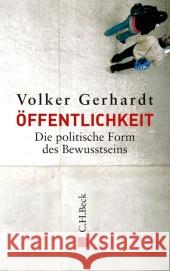 Volker Gerhardt
ÖFFENTLICHKEIT
Die politische Form des Bewusstseins

C.H.Beck

Kraina Książek